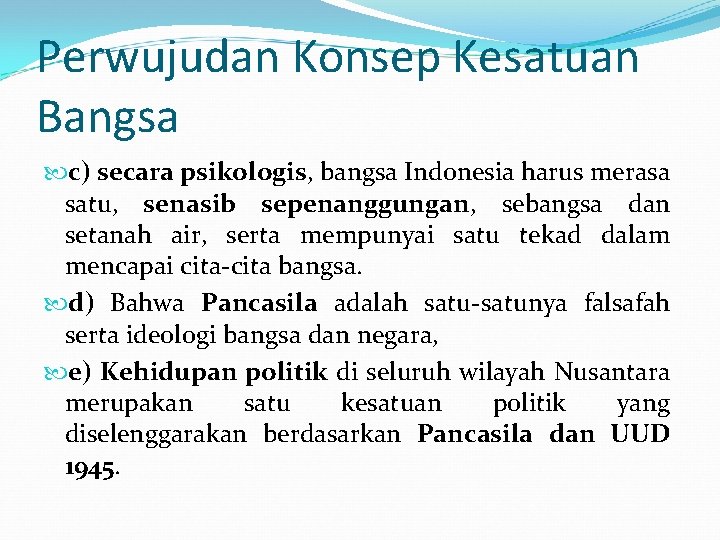 Perwujudan Konsep Kesatuan Bangsa

c) secara psikologis, bangsa Indonesia harus merasa satu, senasib sepenanggungan, sebangsa dan setanah air, serta mempunyai satu tekad dalam mencapai cita-cita bangsa.

d) Bahwa Pancasila adalah satu-satunya falsafah serta ideologi bangsa dan negara,

e) Kehidupan politik di seluruh wilayah Nusantara merupakan satu kesatuan politik yang diselenggarakan berdasarkan Pancasila dan UUD 1945.